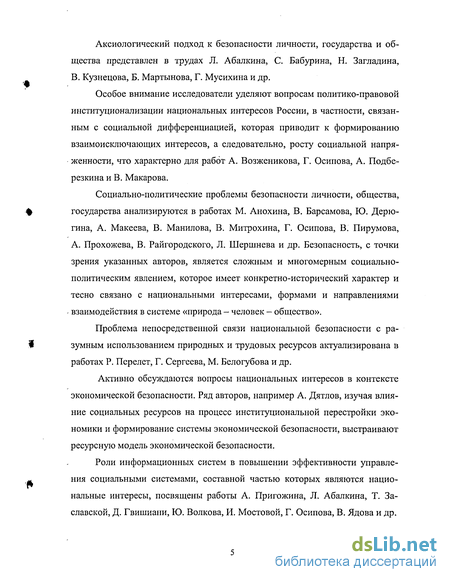 Аксиологический подход к безопасности личности, государства и общества представлен в трудах Л. Абалкина, С. Бабурина, Н. Загладина, В. Кузнецова, Б. Мартынова, Г. Мусихина и др.

Особое внимание исследователи уделяют вопросам политико-правовой институционализации национальных интересов России, в частности, связанным с социальной дифференциацией, которая приводит к формированию взаимоисключающих интересов, а следовательно, росту социальной напряженности, что характерно для работ А. Возженикова, Г. Осипова, А. Подберезкина и В. Макарова.

Социально-политические проблемы безопасности личности, общества, государства анализируются в работах М. Анохина, В. Барсамова, Ю. Дерюгина, А. Макеева, В. Манилова, В. Митрохина, Г. Осипова, В. Пирумова, А. Прохожева, В. Райгородского, Л. Шершнева и др. Безопасность, с точки зрения указанных авторов, является сложным и многомерным социально-политическим явлением, которое имеет конкретно-исторический характер и тесно связано с национальными интересами, формами и направлениями взаимодействия в системе «природа – человек – общество».

Проблема непосредственной связи национальной безопасности с разумным использованием природных и трудовых ресурсов актуализирована в работах Р. Перелет, Г. Сергеева, М. Белогубова и др.

Активно обсуждаются вопросы национальных интересов в контексте экономической безопасности. Ряд авторов, например А. Дятлов, изучая влияние социальных ресурсов на процесс институциональной перестройки экономики и формирование системы экономической безопасности, выстраивают ресурсную модель экономической безопасности.

Роли информационных систем в повышении эффективности управления социальными системами, составной частью которых являются национальные интересы, посвящены работы А. Пригожина, Л. Абалкина, Т. Заславской, Д. Гвишиани, Ю. Волкова, И. Мостовой, Г. Осипова, В. Ядова и др.

5

dsLib.net
библиотека диссертаций